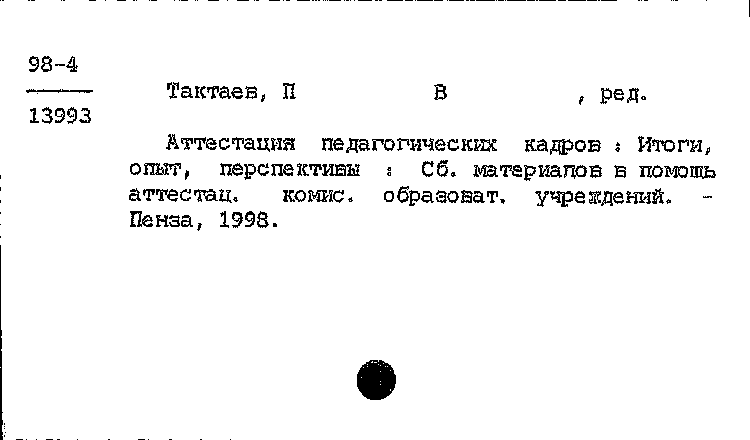 98-4
13993

Тактаев, П В , ред.

Аттестация педагогических кадров : Итоги, опыт, перспективы : Сб. материалов в помощь аттестац. комис. образоват. учреждений. - Пенза, 1998.